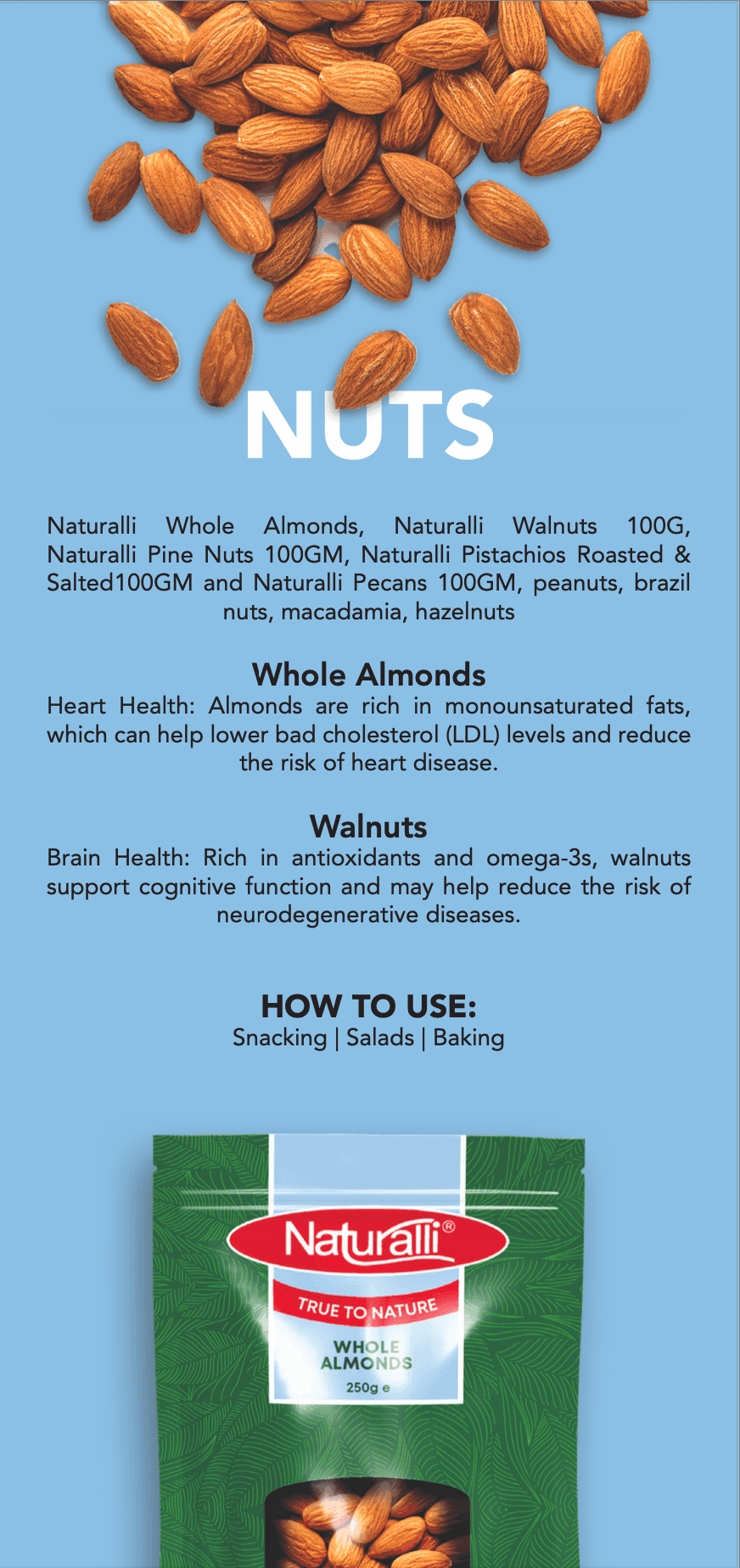 NUTS

Naturalli Whole Almonds, Naturalli Walnuts 100G, Naturalli Pine Nuts 100GM, Naturalli Pistachios Roasted & Salted100GM and Naturalli Pecans 100GM, peanuts, brazil nuts, macadamia, hazelnuts

Whole Almonds
Heart Health: Almonds are rich in monounsaturated fats, which can help lower bad cholesterol (LDL) levels and reduce the risk of heart disease.

Walnuts
Brain Health: Rich in antioxidants and omega-3s, walnuts support cognitive function and may help reduce the risk of neurodegenerative diseases.

HOW TO USE:
Snacking | Salads | Baking

Naturalli®
TRUE TO NATURE
WHOLE ALMONDS
250g e